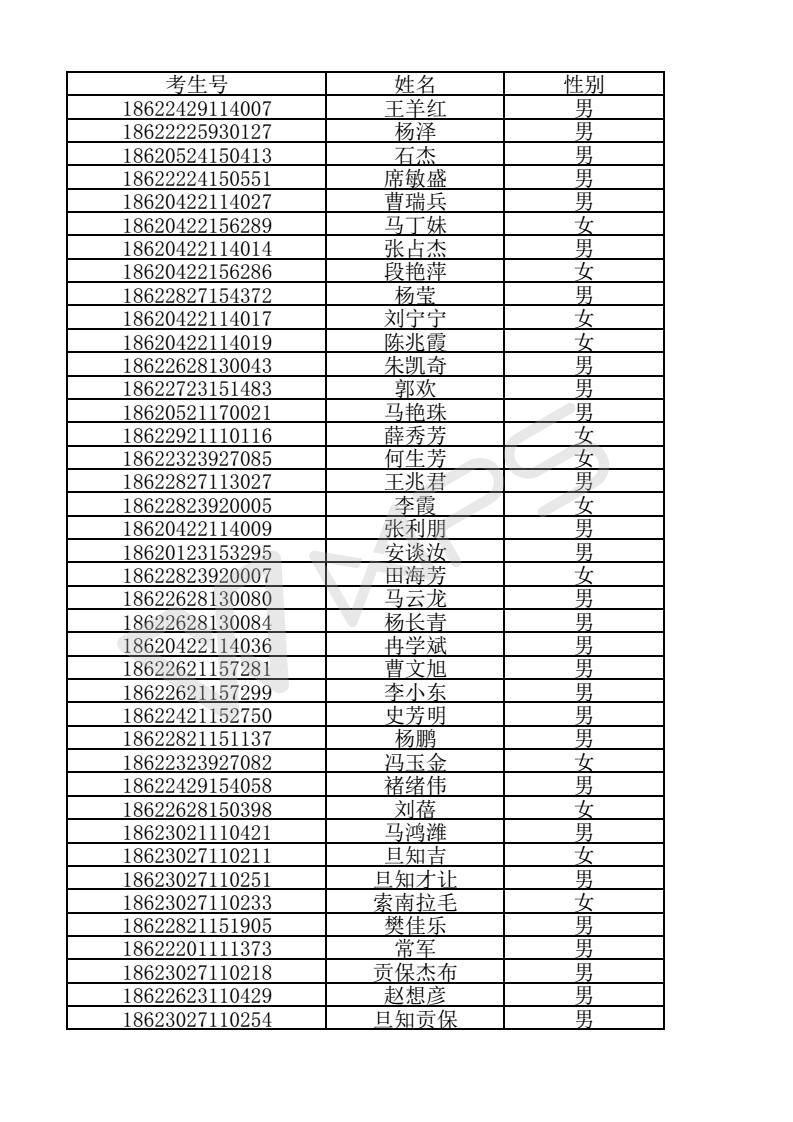 | 考生号 | 姓名 | 性别 |
|---|---|---|
| 18622429114007 | 王羊红 | 男 |
| 18622225930127 | 杨泽 | 男 |
| 18620524150413 | 石杰 | 男 |
| 18622224150551 | 席敏盛 | 男 |
| 18620422114027 | 曹瑞兵 | 男 |
| 18620422156289 | 马丁妹 | 女 |
| 18620422114014 | 张占杰 | 男 |
| 18620422156286 | 段艳萍 | 女 |
| 18622827154372 | 杨莹 | 男 |
| 18620422114017 | 刘宁宁 | 女 |
| 18620422114019 | 陈兆霞 | 女 |
| 18622628130043 | 朱凯奇 | 男 |
| 18622723151483 | 郭欢 | 男 |
| 18620521170021 | 马艳珠 | 男 |
| 18622921110116 | 薛秀芳 | 女 |
| 18622323927085 | 何生芳 | 女 |
| 18622827113027 | 王兆君 | 男 |
| 18622823920005 | 李霞 | 女 |
| 18620422114009 | 张利朋 | 男 |
| 18620123153295 | 安谈汝 | 男 |
| 18622823920007 | 田海芳 | 女 |
| 18622628130080 | 马云龙 | 男 |
| 18622628130084 | 杨长青 | 男 |
| 18620422114036 | 冉学斌 | 男 |
| 18622621157281 | 曹文旭 | 男 |
| 18622621157299 | 李小东 | 男 |
| 18622421152750 | 史芳明 | 男 |
| 18622821151137 | 杨鹏 | 男 |
| 18622323927082 | 冯玉金 | 女 |
| 18622429154058 | 褚绪伟 | 男 |
| 18622628150398 | 刘蓓 | 女 |
| 18623021110421 | 马鸿潍 | 男 |
| 18623027110211 | 旦知吉 | 女 |
| 18623027110251 | 旦知才让 | 男 |
| 18623027110233 | 索南拉毛 | 女 |
| 18622821151905 | 樊佳乐 | 男 |
| 18622201111373 | 常军 | 男 |
| 18623027110218 | 贡保杰布 | 男 |
| 18622623110429 | 赵想彦 | 男 |
| 18623027110254 | 旦知贡保 | 男 |